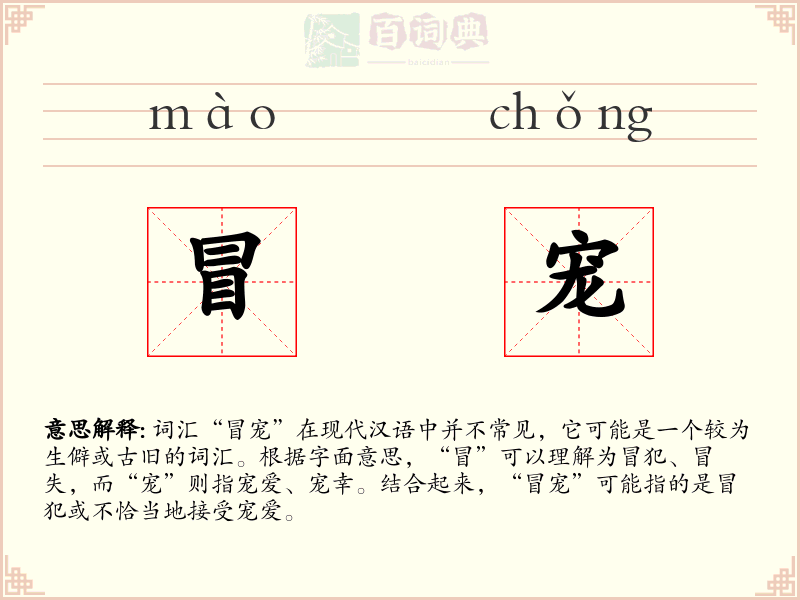 百词典
baicidian

mào chǒng

冒 宠

意思解释: 词汇“冒宠”在现代汉语中并不常见，它可能是一个较为生僻或古旧的词汇。根据字面意思，“冒”可以理解为冒犯、冒失，而“宠”则指宠爱、宠幸。结合起来，“冒宠”可能指的是冒犯或不恰当地接受宠爱。